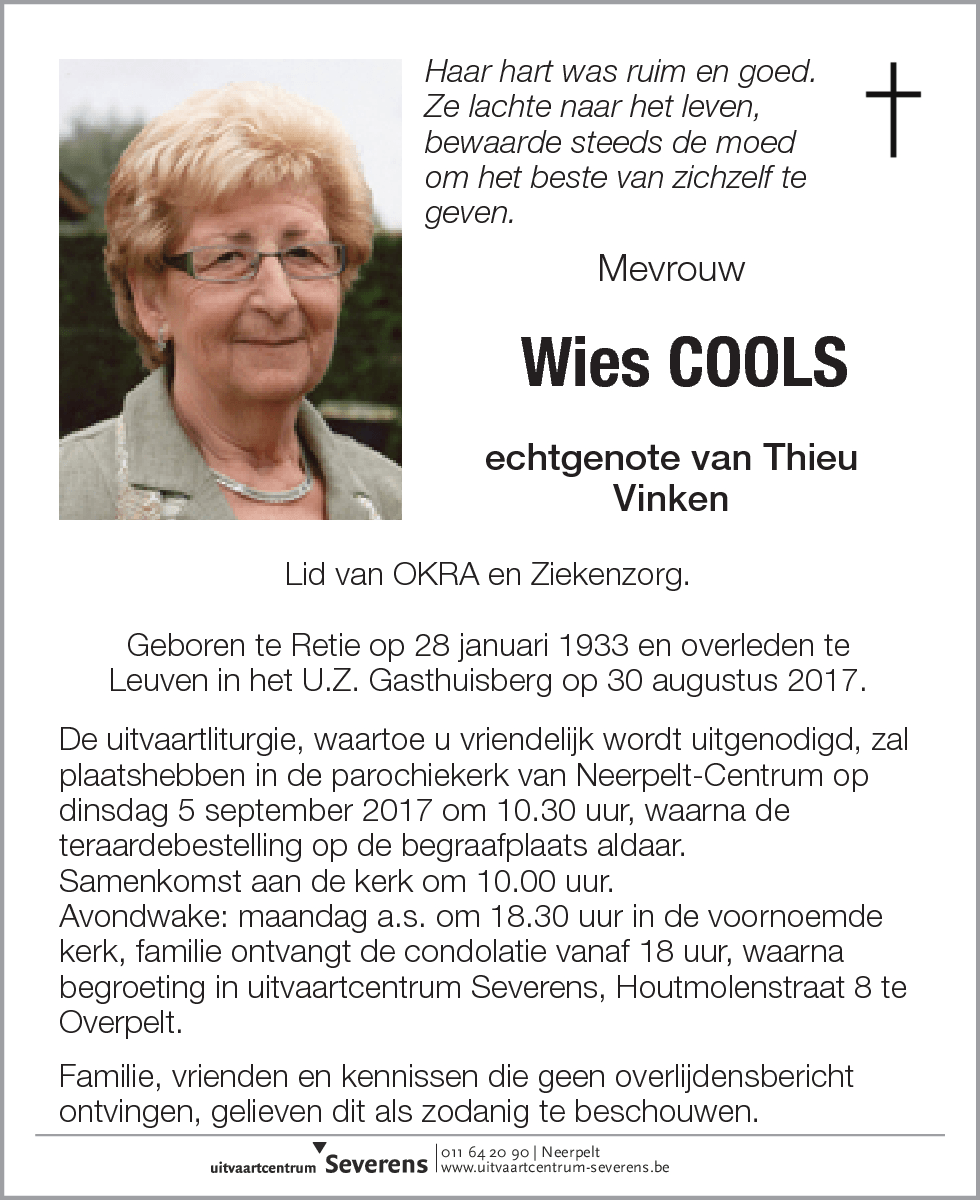 Haar hart was ruim en goed. Ze lachte naar het leven, bewaarde steeds de moed om het beste van zichzelf te geven.

Mevrouw

Wies COOLS

echtgenote van Thieu Vinken

Lid van OKRA en Ziekenzorg.

Geboren te Retie op 28 januari 1933 en overleden te Leuven in het U.Z. Gasthuisberg op 30 augustus 2017.

De uitvaartliturgie, waartoe u vriendelijk wordt uitgenodigd, zal plaatshebben in de parochiekerk van Neerpelt-Centrum op dinsdag 5 september 2017 om 10.30 uur, waarna de teraardebestelling op de begraafplaats aldaar.
Samenkomst aan de kerk om 10.00 uur.
Avondwake: maandag a.s. om 18.30 uur in de voornoemde kerk, familie ontvangt de condolatie vanaf 18 uur, waarna begroeting in uitvaartcentrum Severens, Houtmolenstraat 8 te Overpelt.

Familie, vrienden en kennissen die geen overlijdensbericht ontvingen, gelieven dit als zodanig te beschouwen.

uitvaartcentrum Severens | 011 64 20 90 | Neerpelt
www.uitvaartcentrum-severens.be